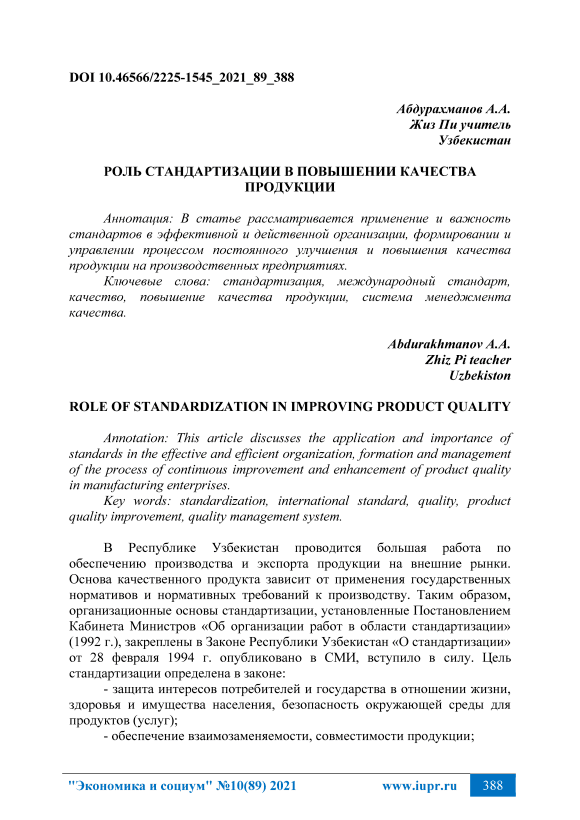 DOI 10.46566/2225-1545_2021_89_388

Абдурахманов А.А.
Жиз Пи учитель
Узбекистан

РОЛЬ СТАНДАРТИЗАЦИИ В ПОВЫШЕНИИ КАЧЕСТВА ПРОДУКЦИИ

Аннотация: В статье рассматривается применение и важность стандартов в эффективной и действенной организации, формировании и управлении процессом постоянного улучшения и повышения качества продукции на производственных предприятиях.

Ключевые слова: стандартизация, международный стандарт, качество, повышение качества продукции, система менеджмента качества.

Abdurakhmanov A.A.
Zhiz Pi teacher
Uzbekiston

ROLE OF STANDARDIZATION IN IMPROVING PRODUCT QUALITY

Annotation: This article discusses the application and importance of standards in the effective and efficient organization, formation and management of the process of continuous improvement and enhancement of product quality in manufacturing enterprises.

Key words: standardization, international standard, quality, product quality improvement, quality management system.

В Республике Узбекистан проводится большая работа по обеспечению производства и экспорта продукции на внешние рынки. Основа качественного продукта зависит от применения государственных нормативов и нормативных требований к производству. Таким образом, организационные основы стандартизации, установленные Постановлением Кабинета Министров «Об организации работ в области стандартизации» (1992 г.), закреплены в Законе Республики Узбекистан «О стандартизации» от 28 февраля 1994 г. опубликовано в СМИ, вступило в силу. Цель стандартизации определена в законе:

- защита интересов потребителей и государства в отношении жизни, здоровья и имущества населения, безопасность окружающей среды для продуктов (услуг);

- обеспечение взаимозаменяемости, совместимости продукции;

"Экономика и социум" №10(89) 2021 www.iupr.ru 388